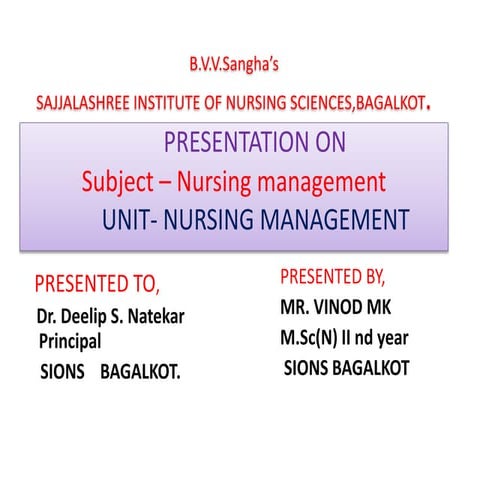 B.V.V.Sangha's

SAJJALASHREE INSTITUTE OF NURSING SCIENCES,BAGALKOT.

PRESENTATION ON
Subject – Nursing management
UNIT- NURSING MANAGEMENT

PRESENTED TO,
Dr. Deelip S. Natekar
Principal
SIONS BAGALKOT.

PRESENTED BY,
MR. VINOD MK
M.Sc(N) II nd year
SIONS BAGALKOT